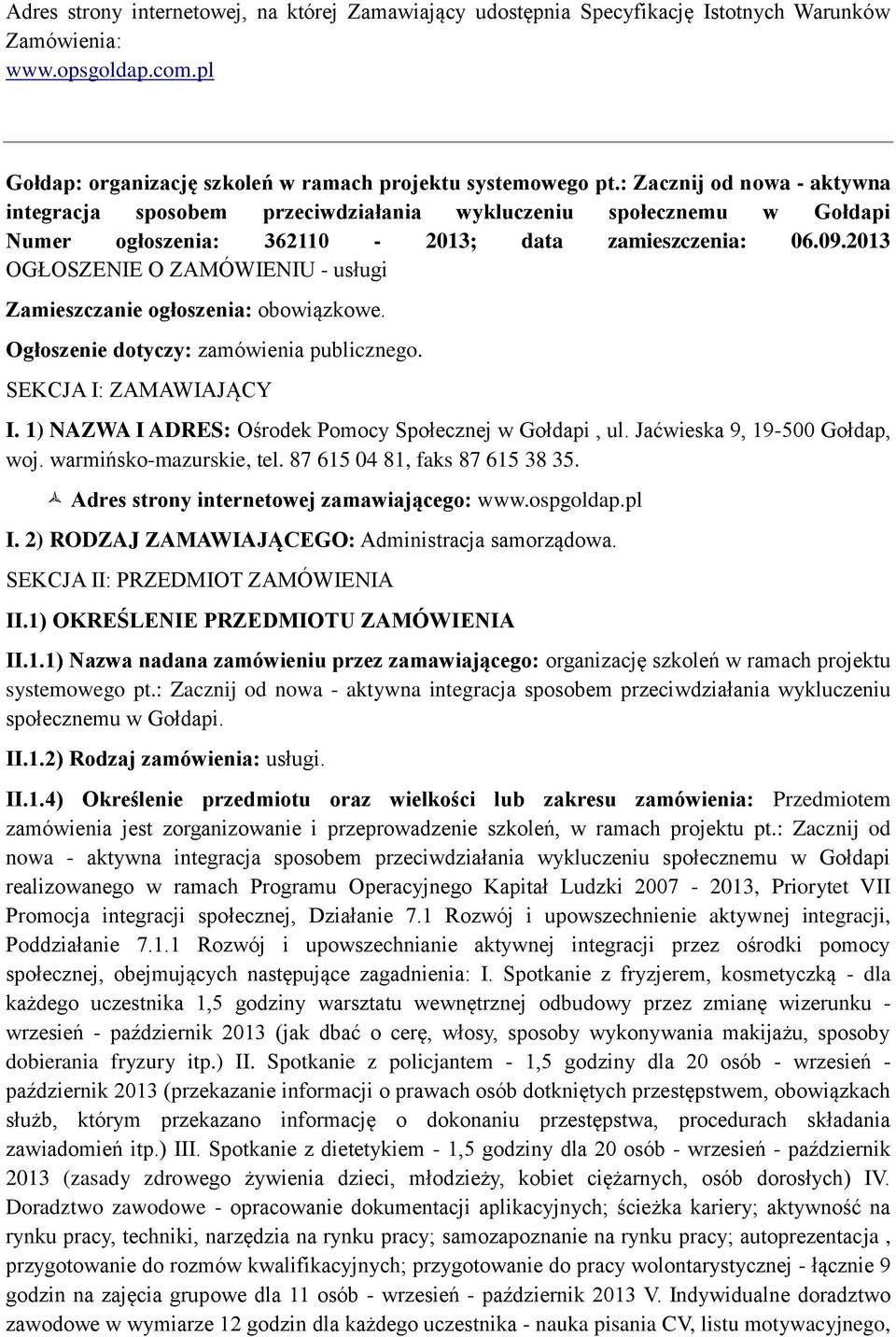 Adres strony internetowej, na której Zamawiający udostępnia Specyfikację Istotnych Warunków Zamówienia:
www.opsgoldap.com.pl

Gołdap: organizację szkoleń w ramach projektu systemowego pt.: Zacznij od nowa - aktywna integracja sposobem przeciwdziałania wykluczeniu społecznemu w Gołdapi
Numer ogłoszenia: 362110 - 2013; data zamieszczenia: 06.09.2013
OGŁOSZENIE O ZAMÓWIENIU - usługi

Zamieszczanie ogłoszenia: obowiązkowe.

Ogłoszenie dotyczy: zamówienia publicznego.

SEKCJA I: ZAMAWIAJĄCY

I. 1) NAZWA I ADRES: Ośrodek Pomocy Społecznej w Gołdapi , ul. Jaćwieska 9, 19-500 Gołdap, woj. warmińsko-mazurskie, tel. 87 615 04 81, faks 87 615 38 35.

Adres strony internetowej zamawiającego: www.ospgoldap.pl

I. 2) RODZAJ ZAMAWIAJĄCEGO: Administracja samorządowa.

SEKCJA II: PRZEDMIOT ZAMÓWIENIA

II.1) OKREŚLENIE PRZEDMIOTU ZAMÓWIENIA

II.1.1) Nazwa nadana zamówieniu przez zamawiającego: organizację szkoleń w ramach projektu systemowego pt.: Zacznij od nowa - aktywna integracja sposobem przeciwdziałania wykluczeniu społecznemu w Gołdapi.

II.1.2) Rodzaj zamówienia: usługi.

II.1.4) Określenie przedmiotu oraz wielkości lub zakresu zamówienia: Przedmiotem zamówienia jest zorganizowanie i przeprowadzenie szkoleń, w ramach projektu pt.: Zacznij od nowa - aktywna integracja sposobem przeciwdziałania wykluczeniu społecznemu w Gołdapi realizowanego w ramach Programu Operacyjnego Kapitał Ludzki 2007 - 2013, Priorytet VII Promocja integracji społecznej, Działanie 7.1 Rozwój i upowszechnienie aktywnej integracji, Poddziałanie 7.1.1 Rozwój i upowszechnianie aktywnej integracji przez ośrodki pomocy społecznej, obejmujących następujące zagadnienia: I. Spotkanie z fryzjerem, kosmetyczką - dla każdego uczestnika 1,5 godziny warsztatu wewnętrznej odbudowy przez zmianę wizerunku - wrzesień - październik 2013 (jak dbać o cerę, włosy, sposoby wykonywania makijażu, sposoby dobierania fryzury itp.) II. Spotkanie z policjantem - 1,5 godziny dla 20 osób - wrzesień - październik 2013 (przekazanie informacji o prawach osób dotkniętych przestępstwem, obowiązkach służb, którym przekazano informację o dokonaniu przestępstwa, procedurach składania zawiadomień itp.) III. Spotkanie z dietetykiem - 1,5 godziny dla 20 osób - wrzesień - październik 2013 (zasady zdrowego żywienia dzieci, młodzieży, kobiet ciężarnych, osób dorosłych) IV. Doradztwo zawodowe - opracowanie dokumentacji aplikacyjnych; ścieżka kariery; aktywność na rynku pracy, techniki, narzędzia na rynku pracy; samozapoznanie na rynku pracy; autoprezentacja , przygotowanie do rozmów kwalifikacyjnych; przygotowanie do pracy wolontarystycznej - łącznie 9 godzin na zajęcia grupowe dla 11 osób - wrzesień - październik 2013 V. Indywidualne doradztwo zawodowe w wymiarze 12 godzin dla każdego uczestnika - nauka pisania CV, listu motywacyjnego,